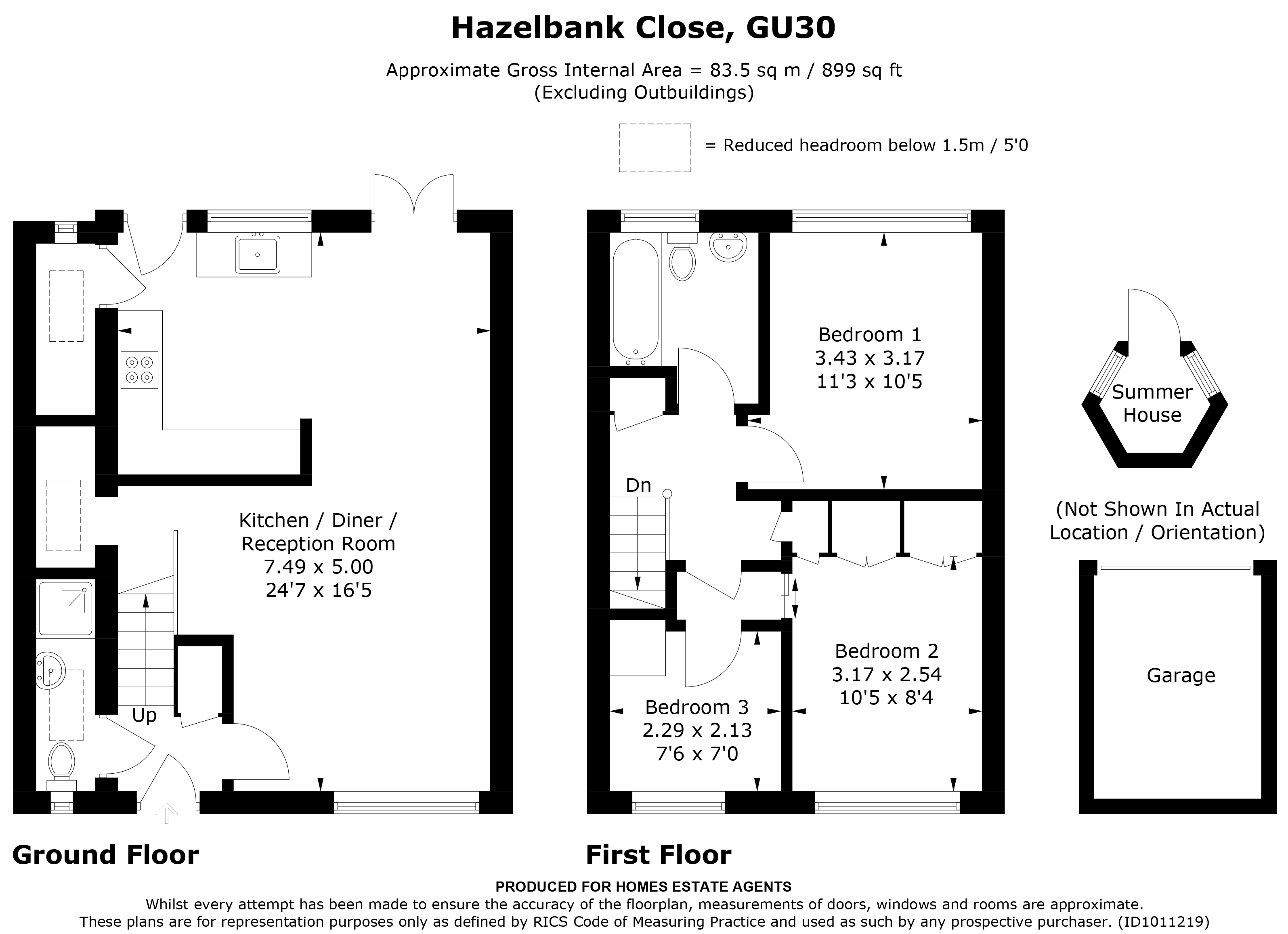 Hazelbank Close, GU30

Approximate Gross Internal Area = 83.5 sq m / 899 sq ft
(Excluding Outbuildings)

= Reduced headroom below 1.5m / 5'0

Kitchen / Diner / Reception Room
7.49 x 5.00
24'7 x 16'5

Up

Bedroom 1
3.43 x 3.17
11'3 x 10'5

Dn

Bedroom 2
3.17 x 2.54
10'5 x 8'4

Bedroom 3
2.29 x 2.13
7'6 x 7'0

Summer House

(Not Shown In Actual Location / Orientation)

Garage

Ground Floor

First Floor

PRODUCED FOR HOMES ESTATE AGENTS
Whilst every attempt has been made to ensure the accuracy of the floorplan, measurements of doors, windows and rooms are approximate.
These plans are for representation purposes only as defined by RICS Code of Measuring Practice and used as such by any prospective purchaser. (ID1011219)